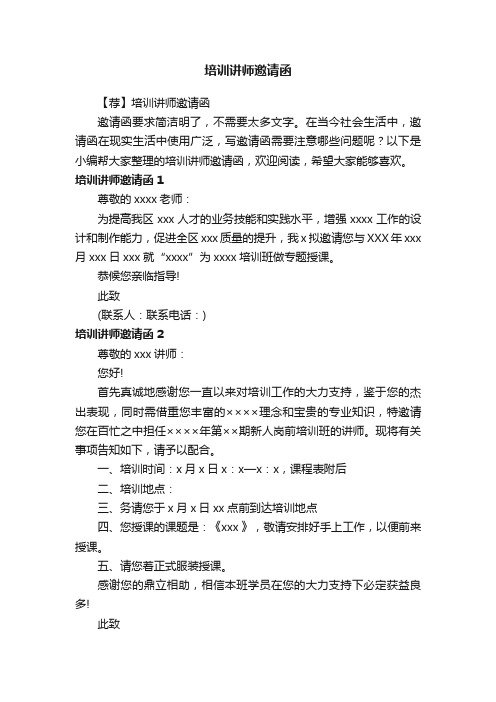 培训讲师邀请函

【荐】培训讲师邀请函

邀请函要求简洁明了，不需要太多文字。在当今社会生活中，邀请函在现实生活中使用广泛，写邀请函需要注意哪些问题呢？以下是小编帮大家整理的培训讲师邀请函，欢迎阅读，希望大家能够喜欢。

培训讲师邀请函 1

尊敬的 xxxx 老师：

为提高我区 xxx 人才的业务技能和实践水平，增强 xxxx 工作的设计和制作能力，促进全区 xxx 质量的提升，我 x 拟邀请您与 XXX 年 xxx 月 xxx 日 xxx 就“xxxx”为 xxxx 培训班做专题授课。

恭候您亲临指导!

此致

(联系人：联系电话：)

培训讲师邀请函 2

尊敬的 xxx 讲师：

您好!

首先真诚地感谢您一直以来对培训工作的大力支持，鉴于您的杰出表现，同时需借重您丰富的××××理念和宝贵的专业知识，特邀请您在百忙之中担任××××年第××期新人岗前培训班的讲师。现将有关事项告知如下，请予以配合。

一、培训时间：x 月 x 日 x：x—x：x，课程表附后

二、培训地点：

三、务请您于 x 月 x 日 xx 点前到达培训地点

四、您授课的课题是：《xxx》，敬请安排好手上工作，以便前来授课。

五、请您着正式服装授课。

感谢您的鼎立相助，相信本班学员在您的大力支持下必定获益良多!

此致